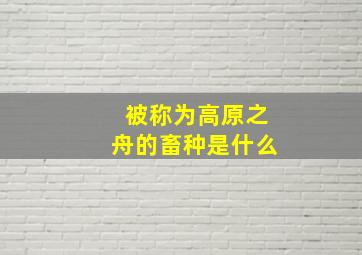 被称为高原之舟的畜种是什么